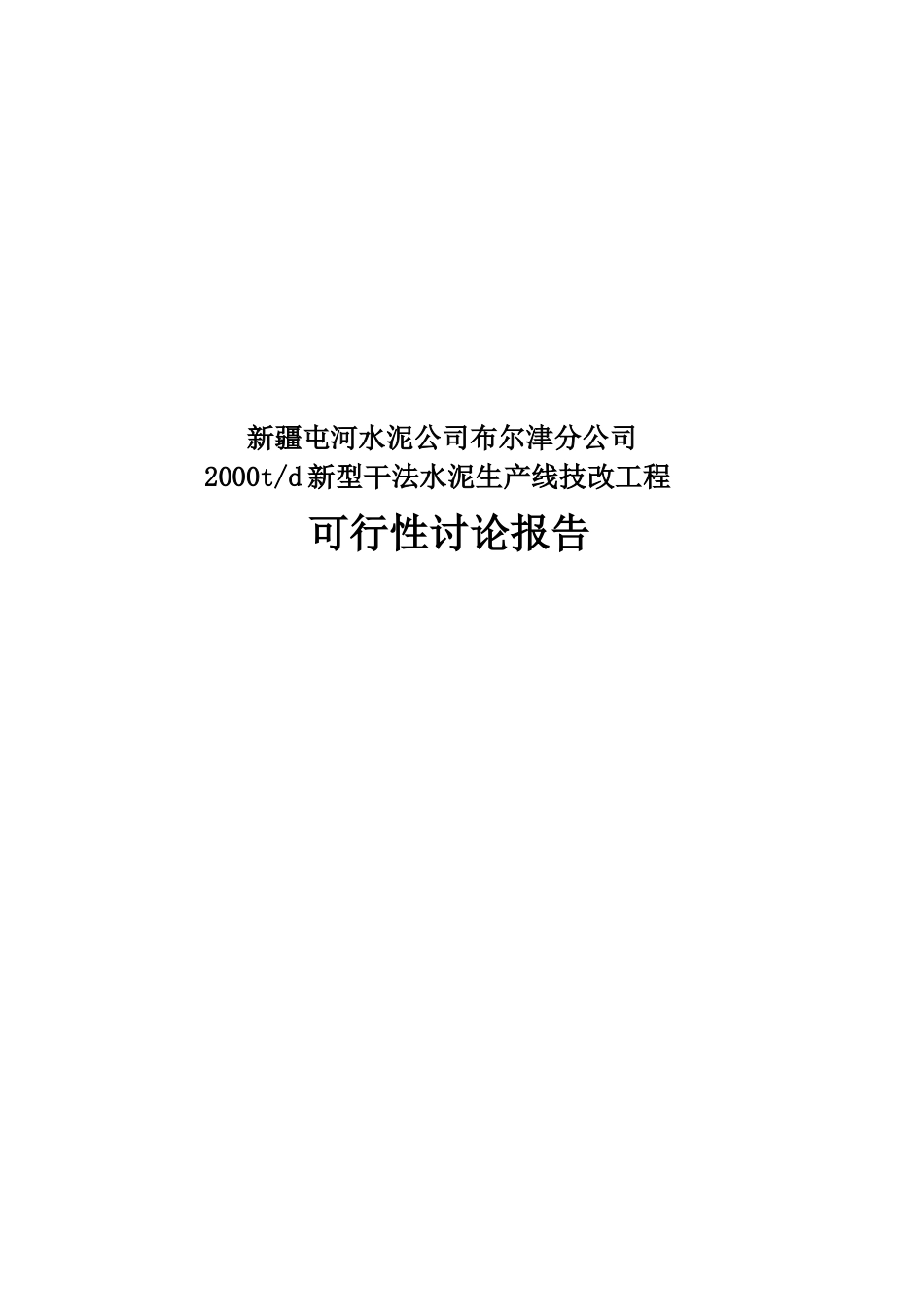 新疆屯河水泥公司布尔津分公司
2000t/d新型干法水泥生产线技改工程

可行性讨论报告